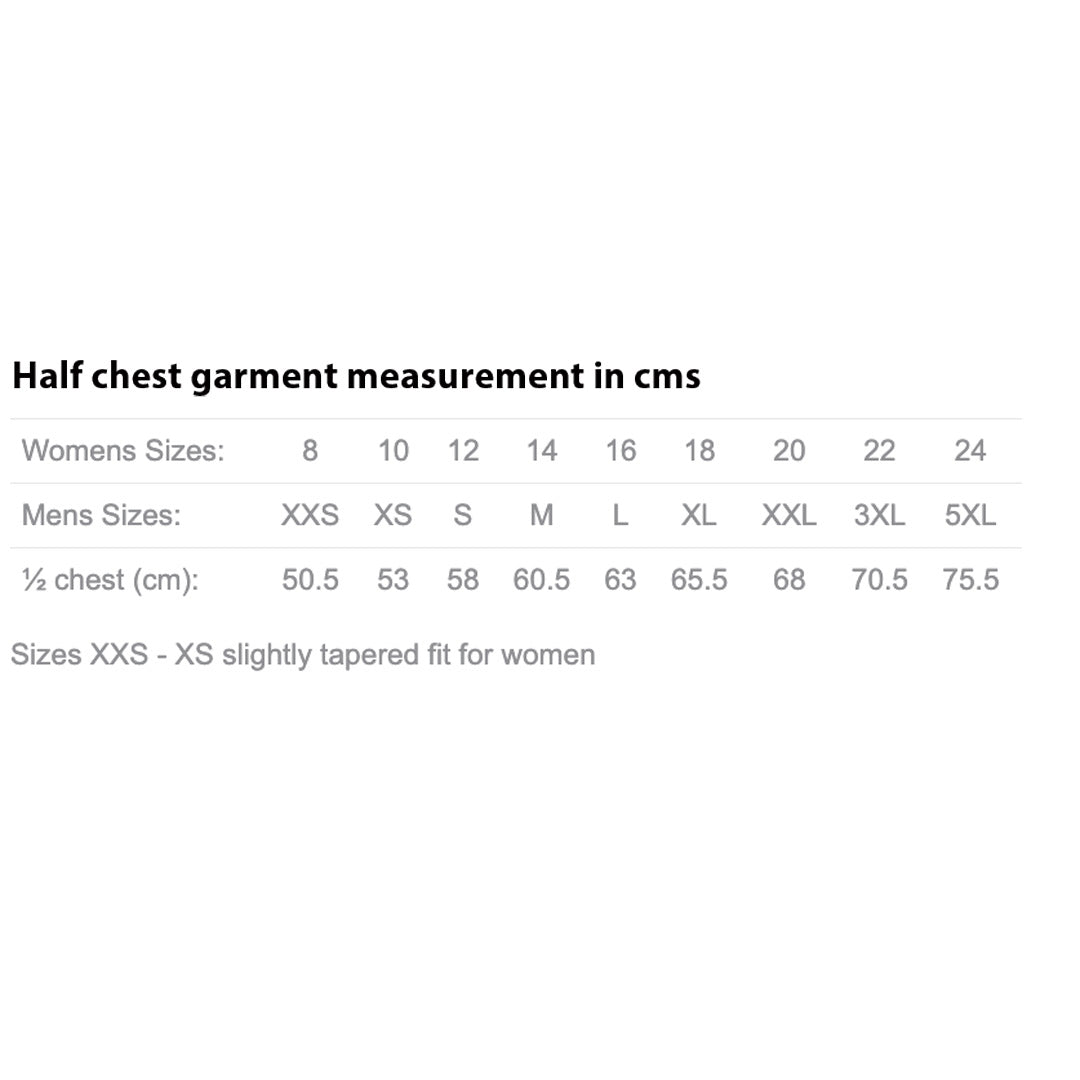 Half chest garment measurement in cms

| Womens Sizes: | 8 | 10 | 12 | 14 | 16 | 18 | 20 | 22 | 24 |
|---|---|---|---|---|---|---|---|---|---|
| Mens Sizes: | XXS | XS | S | M | L | XL | XXL | 3XL | 5XL |
| ½ chest (cm): | 50.5 | 53 | 58 | 60.5 | 63 | 65.5 | 68 | 70.5 | 75.5 |

Sizes XXS - XS slightly tapered fit for women